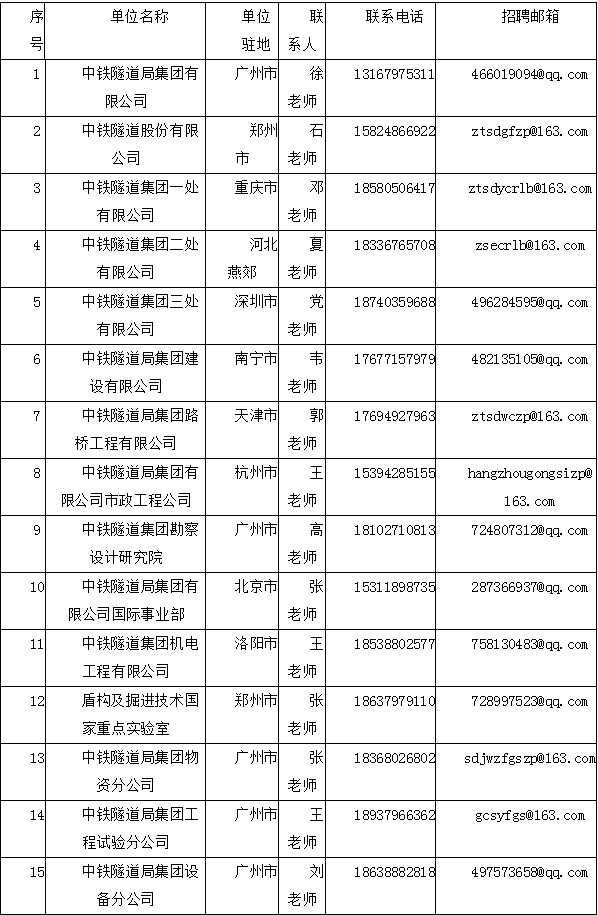 | 序号 | 单位名称 | 单位驻地 | 联系人 | 联系电话 | 招聘邮箱 |
|---|---|---|---|---|---|
| 1 | 中铁隧道局集团有限公司 | 广州市 | 徐老师 | 13167975311 | 466019094@qq.com |
| 2 | 中铁隧道股份有限公司 | 郑州市 | 石老师 | 15824866922 | ztsdgfzp@163.com |
| 3 | 中铁隧道集团一处有限公司 | 重庆市 | 邓老师 | 18580506417 | ztsdycrlb@163.com |
| 4 | 中铁隧道集团二处有限公司 | 河北燕郊 | 夏老师 | 18336765708 | zsecrlb@163.com |
| 5 | 中铁隧道集团三处有限公司 | 深圳市 | 党老师 | 18740359688 | 496284595@qq.com |
| 6 | 中铁隧道局集团建设有限公司 | 南宁市 | 韦老师 | 17677157979 | 482135105@qq.com |
| 7 | 中铁隧道局集团路桥工程有限公司 | 天津市 | 郭老师 | 17694927963 | ztsdwczp@163.com |
| 8 | 中铁隧道局集团有限公司市政工程公司 | 杭州市 | 王老师 | 15394285155 | hangzhougongsizp@163.com |
| 9 | 中铁隧道集团勘察设计研究院 | 广州市 | 高老师 | 18102710813 | 724807312@qq.com |
| 10 | 中铁隧道局集团有限公司国际事业部 | 北京市 | 张老师 | 15311898735 | 287366937@qq.com |
| 11 | 中铁隧道集团机电工程有限公司 | 洛阳市 | 王老师 | 18538802577 | 758130483@qq.com |
| 12 | 盾构及掘进技术国家重点实验室 | 郑州市 | 张老师 | 18637979110 | 728997523@qq.com |
| 13 | 中铁隧道局集团物资分公司 | 广州市 | 张老师 | 18368026802 | sdjwzfgszp@163.com |
| 14 | 中铁隧道局集团工程试验分公司 | 广州市 | 王老师 | 18937966362 | gcsyfgs@163.com |
| 15 | 中铁隧道局集团设备分公司 | 广州市 | 刘老师 | 18638882818 | 497573658@qq.com |